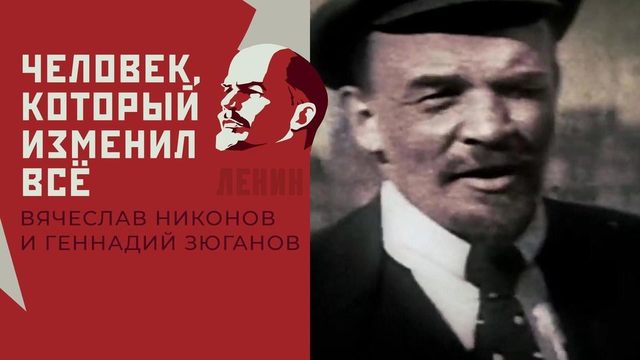 ЧЕЛОВЕК, КОТОРЫЙ ИЗМЕНИЛ ВСЁ

ЛЕНИН

ВЯЧЕСЛАВ НИКОНОВ И ГЕННАДИЙ ЗЮГАНОВ